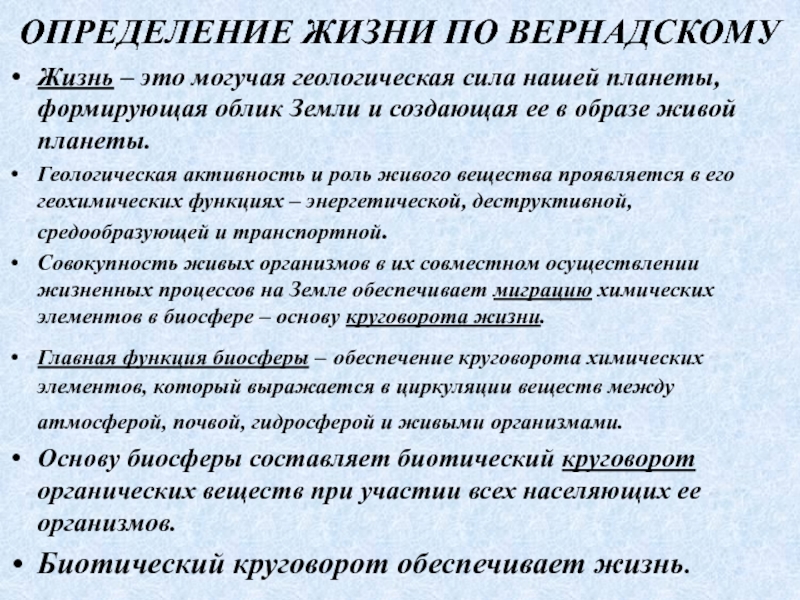 ОПРЕДЕЛЕНИЕ ЖИЗНИ ПО ВЕРНАДСКОМУ

• Жизнь – это могучая геологическая сила нашей планеты, формирующая облик Земли и создающая ее в образе живой планеты.

• Геологическая активность и роль живого вещества проявляется в его геохимических функциях – энергетической, деструктивной, средообразующей и транспортной.

• Совокупность живых организмов в их совместном осуществлении жизненных процессов на Земле обеспечивает миграцию химических элементов в биосфере – основу круговорота жизни.

• Главная функция биосферы – обеспечение круговорота химических элементов, который выражается в циркуляции веществ между атмосферой, почвой, гидросферой и живыми организмами.

• Основу биосферы составляет биотический круговорот органических веществ при участии всех населяющих ее организмов.

• Биотический круговорот обеспечивает жизнь.